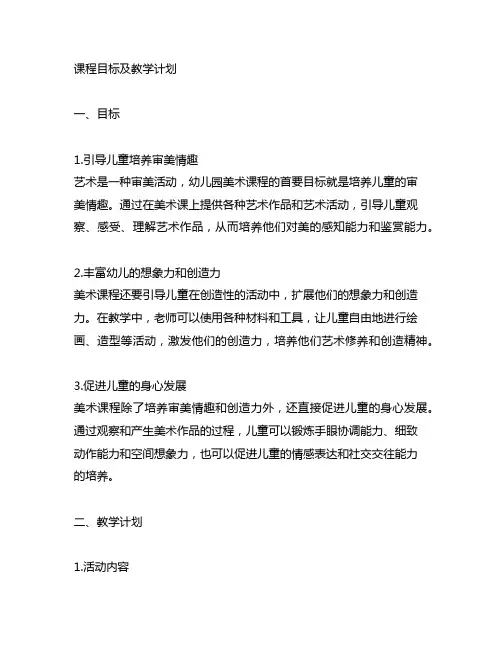 课程目标及教学计划

一、目标

1.引导儿童培养审美情趣
艺术是一种审美活动，幼儿园美术课程的首要目标就是培养儿童的审美情趣。通过在美术课上提供各种艺术作品和艺术活动，引导儿童观察、感受、理解艺术作品，从而培养他们对美的感知能力和鉴赏能力。

2.丰富幼儿的想象力和创造力
美术课程还要引导儿童在创造性的活动中，扩展他们的想象力和创造力。在教学中，老师可以使用各种材料和工具，让儿童自由地进行绘画、造型等活动，激发他们的创造力，培养他们艺术修养和创造精神。

3.促进儿童的身心发展
美术课程除了培养审美情趣和创造力外，还直接促进儿童的身心发展。通过观察和产生美术作品的过程，儿童可以锻炼手眼协调能力、细致动作能力和空间想象力，也可以促进儿童的情感表达和社交交往能力的培养。

二、教学计划

1.活动内容